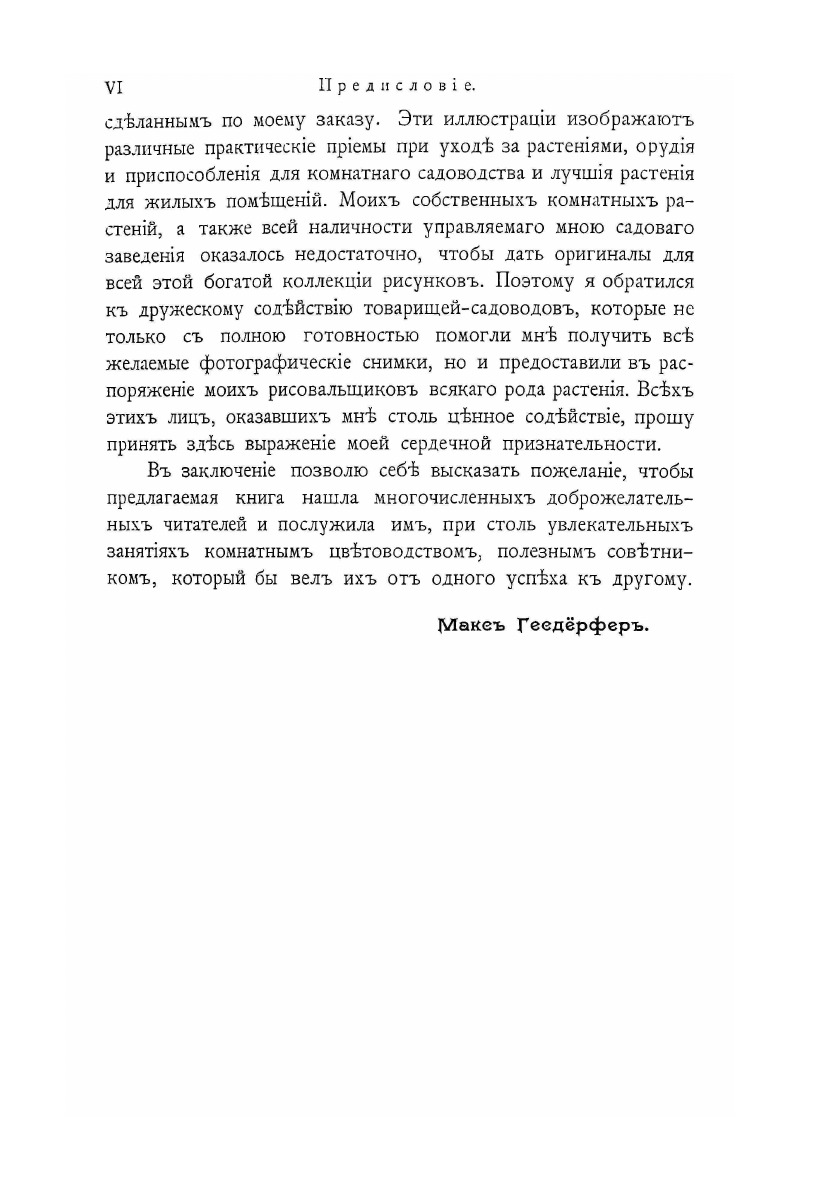 VI Предисловіе.

сдѣланнымъ по моему заказу. Эти иллюстраціи изображаютъ различные практическіе пріемы при уходѣ за растеніями, орудія и приспособленія для комнатнаго садоводства и лучшія растенія для жилыхъ помѣщеній. Моихъ собственныхъ комнатныхъ растеній, а также всей наличности управляемаго мною садоваго заведенія оказалось недостаточно, чтобы дать оригиналы для всей этой богатой коллекціи рисунковъ. Поэтому я обратился къ дружескому содѣйствію товарищей-садоводовъ, которые не только съ полною готовностью помогли мнѣ получить всѣ желаемые фотографическіе снимки, но и предоставили въ распоряженіе моихъ рисовальщиковъ всякаго рода растенія. Всѣхъ этихъ лицъ, оказавшихъ мнѣ столь цѣнное содѣйствіе, прошу принять здѣсь выраженіе моей сердечной признательности.

Въ заключеніе позволю себѣ высказать пожеланіе, чтобы предлагаемая книга нашла многочисленныхъ доброжелательныхъ читателей и послужила имъ, при столь увлекательныхъ занятіяхъ комнатнымъ цвѣтоводствомъ, полезнымъ совѣтникомъ, который бы велъ ихъ отъ одного успѣха къ другому.

Максъ Гесдёрферъ.